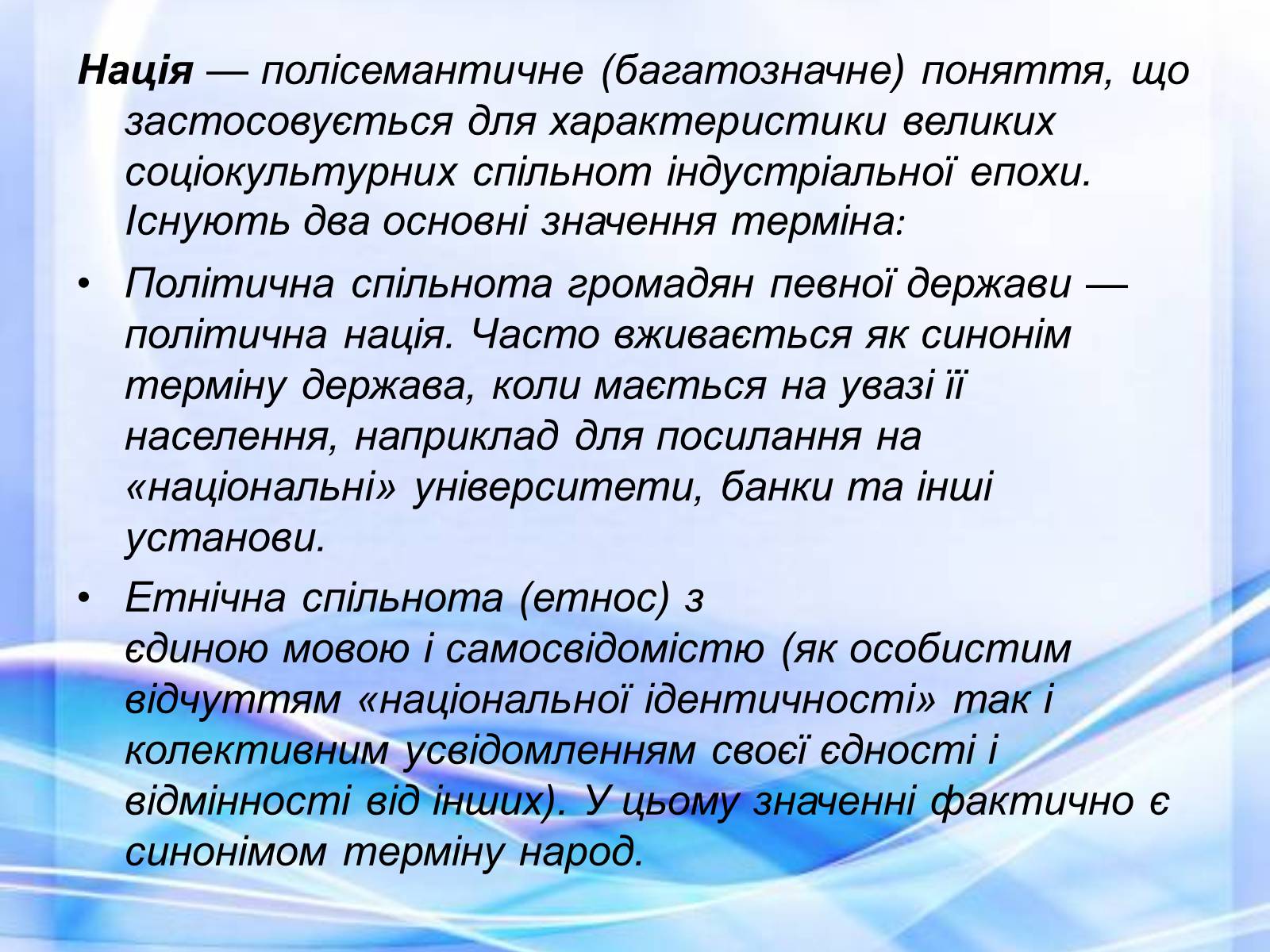 Нація — полісемантичне (багатозначне) поняття, що застосовується для характеристики великих соціокультурних спільнот індустріальної епохи. Існують два основні значення терміна:

• Політична спільнота громадян певної держави — політична нація. Часто вживається як синонім терміну держава, коли мається на увазі її населення, наприклад для посилання на «національні» університети, банки та інші установи.

• Етнічна спільнота (етнос) з єдиною мовою і самосвідомістю (як особистим відчуттям «національної ідентичності» так і колективним усвідомленням своєї єдності і відмінності від інших). У цьому значенні фактично є синонімом терміну народ.